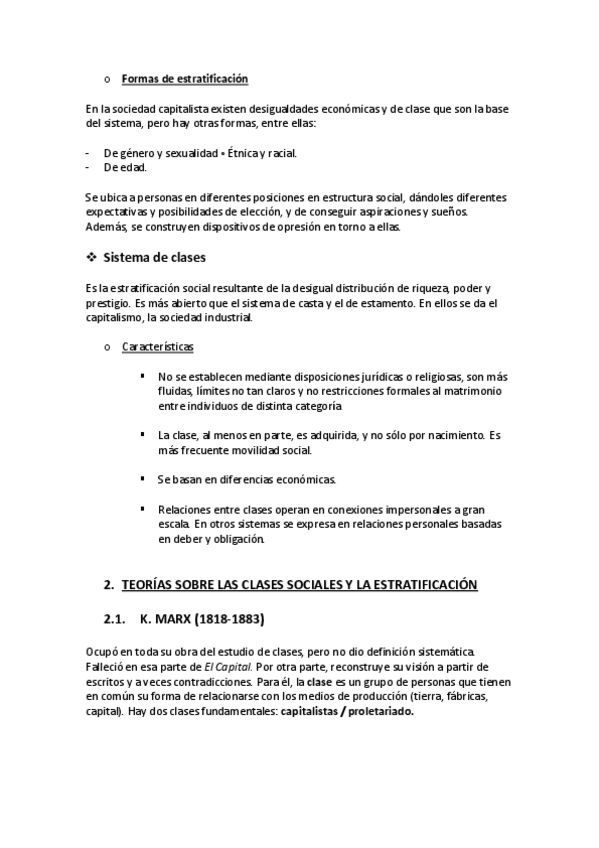 o Formas de estratificación

En la sociedad capitalista existen desigualdades económicas y de clase que son la base del sistema, pero hay otras formas, entre ellas:

- De género y sexualidad • Étnica y racial.
- De edad.

Se ubica a personas en diferentes posiciones en estructura social, dándoles diferentes expectativas y posibilidades de elección, y de conseguir aspiraciones y sueños. Además, se construyen dispositivos de opresión en torno a ellas.

❖ Sistema de clases

Es la estratificación social resultante de la desigual distribución de riqueza, poder y prestigio. Es más abierto que el sistema de casta y el de estamento. En ellos se da el capitalismo, la sociedad industrial.

o Características

▪ No se establecen mediante disposiciones jurídicas o religiosas, son más fluidas, límites no tan claros y no restricciones formales al matrimonio entre individuos de distinta categoría

▪ La clase, al menos en parte, es adquirida, y no sólo por nacimiento. Es más frecuente movilidad social.

▪ Se basan en diferencias económicas.

▪ Relaciones entre clases operan en conexiones impersonales a gran escala. En otros sistemas se expresa en relaciones personales basadas en deber y obligación.

2. TEORÍAS SOBRE LAS CLASES SOCIALES Y LA ESTRATIFICACIÓN

2.1. K. MARX (1818-1883)

Ocupó en toda su obra del estudio de clases, pero no dio definición sistemática. Falleció en esa parte de El Capital. Por otra parte, reconstruye su visión a partir de escritos y a veces contradicciones. Para él, la clase es un grupo de personas que tienen en común su forma de relacionarse con los medios de producción (tierra, fábricas, capital). Hay dos clases fundamentales: capitalistas / proletariado.